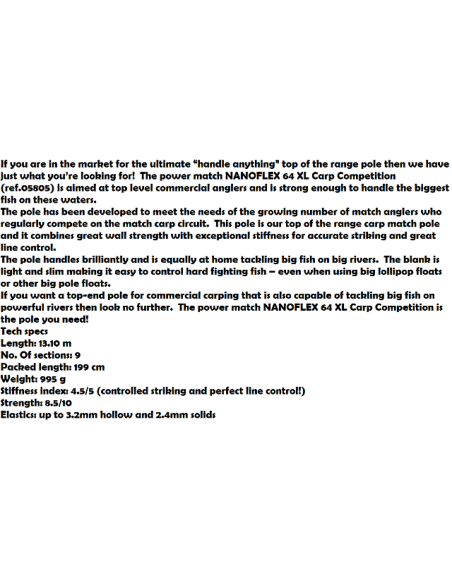 If you are in the market for the ultimate "handle anything" top of the range pole then we have just what you're looking for! The power match NANOFLEX 64 XL Carp Competition (ref.05805) is aimed at top level commercial anglers and is strong enough to handle the biggest fish on these waters.
The pole has been developed to meet the needs of the growing number of match anglers who regularly compete on the match carp circuit. This pole is our top of the range carp match pole and it combines great wall strength with exceptional stiffness for accurate striking and great line control.
The pole handles brilliantly and is equally at home tackling big fish on big rivers. The blank is light and slim making it easy to control hard fighting fish – even when using big lollipop floats or other big pole floats.
If you want a top-end pole for commercial carping that is also capable of tackling big fish on powerful rivers then look no further. The power match NANOFLEX 64 XL Carp Competition is the pole you need!
Tech specs
Length: 13.10 m
No. Of sections: 9
Packed length: 199 cm
Weight: 995 g
Stiffness index: 4.5/5 (controlled striking and perfect line control!)
Strength: 8.5/10
Elastics: up to 3.2mm hollow and 2.4mm solids